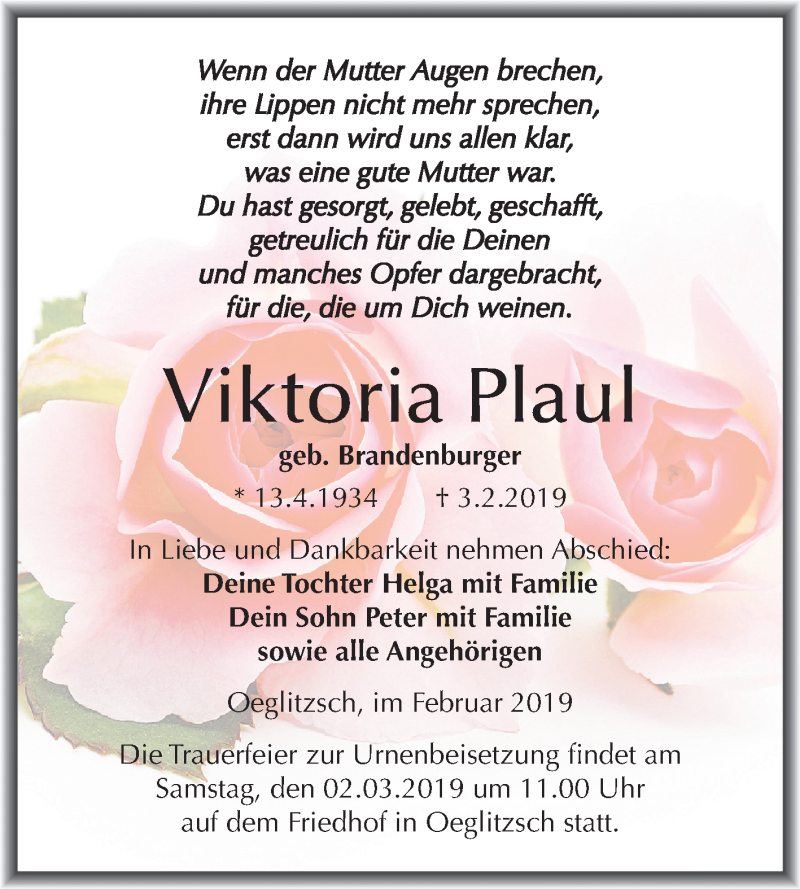 Wenn der Mutter Augen brechen,
ihre Lippen nicht mehr sprechen,
erst dann wird uns allen klar,
was eine gute Mutter war.
Du hast gesorgt, gelebt, geschafft,
getreulich für die Deinen
und manches Opfer dargebracht,
für die, die um Dich weinen.

Viktoria Plaul

geb. Brandenburger

* 13.4.1934 † 3.2.2019

In Liebe und Dankbarkeit nehmen Abschied:
Deine Tochter Helga mit Familie
Dein Sohn Peter mit Familie
sowie alle Angehörigen

Oeglitzsch, im Februar 2019

Die Trauerfeier zur Urnenbeisetzung findet am Samstag, den 02.03.2019 um 11.00 Uhr auf dem Friedhof in Oeglitzsch statt.